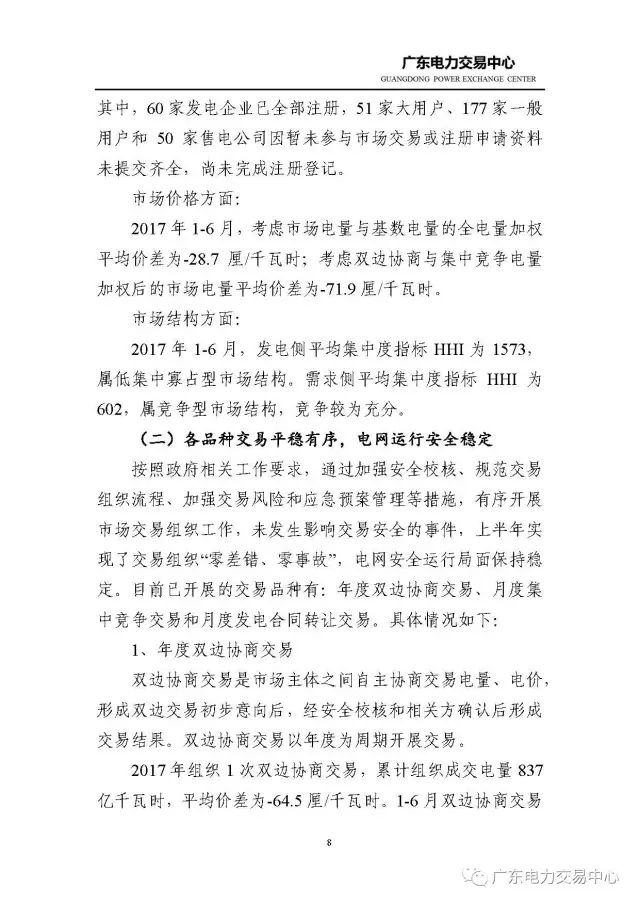 广东电力交易中心
GUANGDONG POWER EXCHANGE CENTER

其中，60家发电企业已全部注册，51家大用户、177家一般用户和50家售电公司因暂未参与市场交易或注册申请资料未提交齐全，尚未完成注册登记。

市场价格方面：

2017年1-6月，考虑市场电量与基数电量的全电量加权平均价差为-28.7厘/千瓦时；考虑双边协商与集中竞争电量加权后的市场电量平均价差为-71.9厘/千瓦时。

市场结构方面：

2017年1-6月，发电侧平均集中度指标HHI为1573，属低集中寡占型市场结构。需求侧平均集中度指标HHI为602，属竞争型市场结构，竞争较为充分。

（二）各品种交易平稳有序，电网运行安全稳定

按照政府相关工作要求，通过加强安全校核、规范交易组织流程、加强交易风险和应急预案管理等措施，有序开展市场交易组织工作，未发生影响交易安全的事件，上半年实现了交易组织“零差错、零事故”，电网安全运行局面保持稳定。目前已开展的交易品种有：年度双边协商交易、月度集中竞争交易和月度发电合同转让交易。具体情况如下：

1、年度双边协商交易

双边协商交易是市场主体之间自主协商交易电量、电价，形成双边交易初步意向后，经安全校核和相关方确认后形成交易结果。双边协商交易以年度为周期开展交易。

2017年组织1次双边协商交易，累计组织成交电量837亿千瓦时，平均价差为-64.5厘/千瓦时。1-6月双边协商交易

8

广东电力交易中心